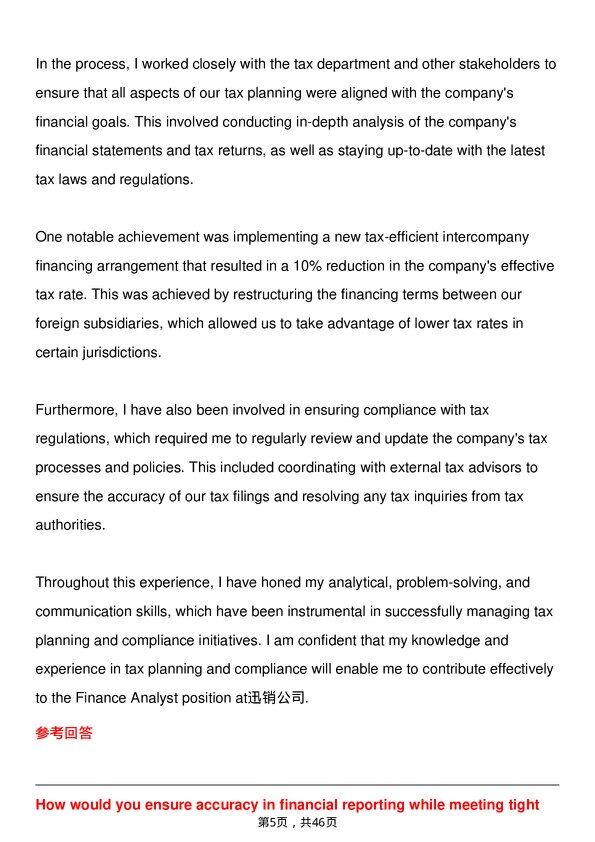 In the process, I worked closely with the tax department and other stakeholders to ensure that all aspects of our tax planning were aligned with the company's financial goals. This involved conducting in-depth analysis of the company's financial statements and tax returns, as well as staying up-to-date with the latest tax laws and regulations.

One notable achievement was implementing a new tax-efficient intercompany financing arrangement that resulted in a 10% reduction in the company's effective tax rate. This was achieved by restructuring the financing terms between our foreign subsidiaries, which allowed us to take advantage of lower tax rates in certain jurisdictions.

Furthermore, I have also been involved in ensuring compliance with tax regulations, which required me to regularly review and update the company's tax processes and policies. This included coordinating with external tax advisors to ensure the accuracy of our tax filings and resolving any tax inquiries from tax authorities.

Throughout this experience, I have honed my analytical, problem-solving, and communication skills, which have been instrumental in successfully managing tax planning and compliance initiatives. I am confident that my knowledge and experience in tax planning and compliance will enable me to contribute effectively to the Finance Analyst position at迅销公司.

参考回答

How would you ensure accuracy in financial reporting while meeting tight

第5页，共46页